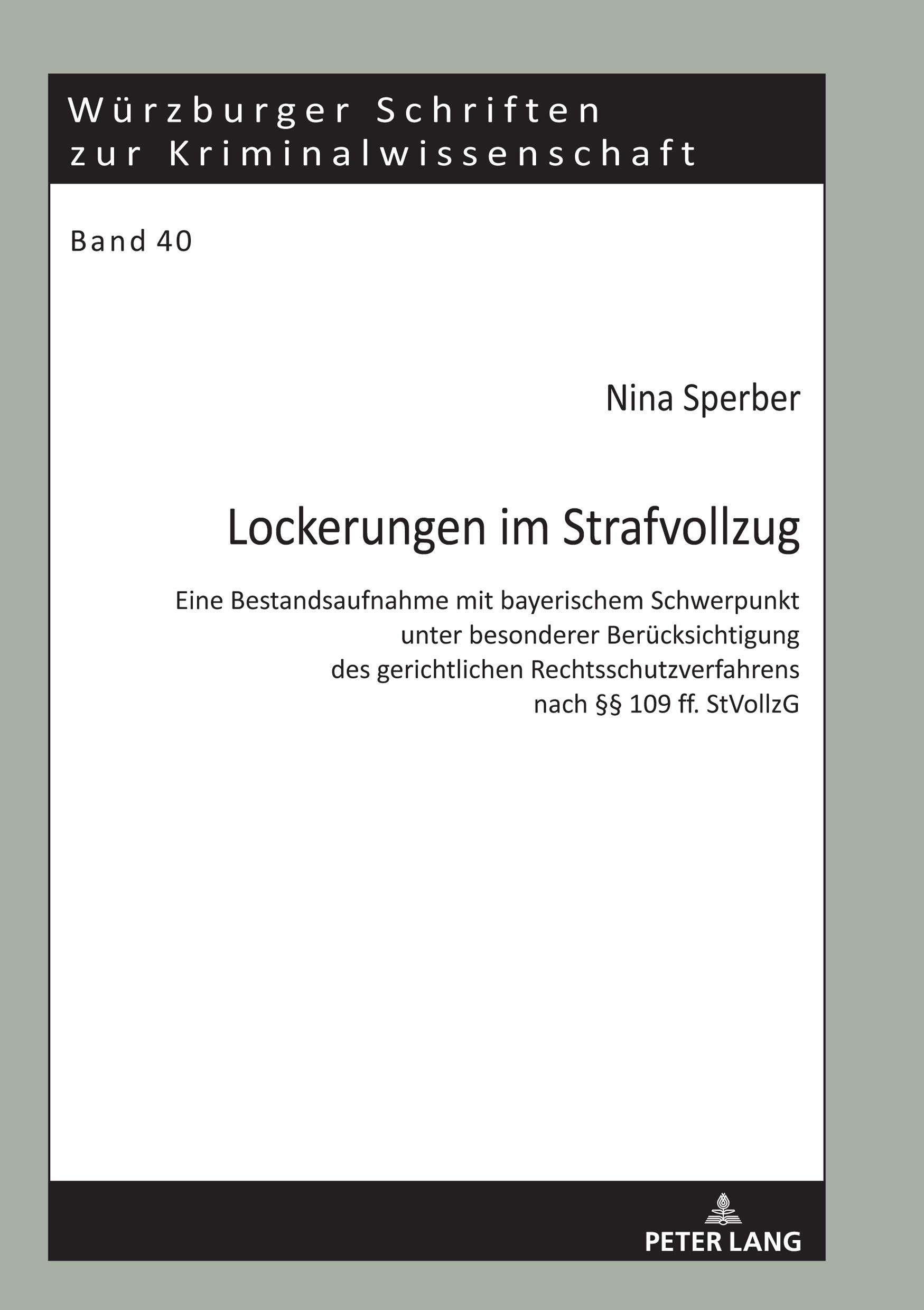 Würzburger Schriften zur Kriminalwissenschaft

Band 40

Nina Sperber

Lockerungen im Strafvollzug

Eine Bestandsaufnahme mit bayerischem Schwerpunkt unter besonderer Berücksichtigung des gerichtlichen Rechtsschutzverfahrens nach §§ 109 ff. StVollzG

PETER LANG